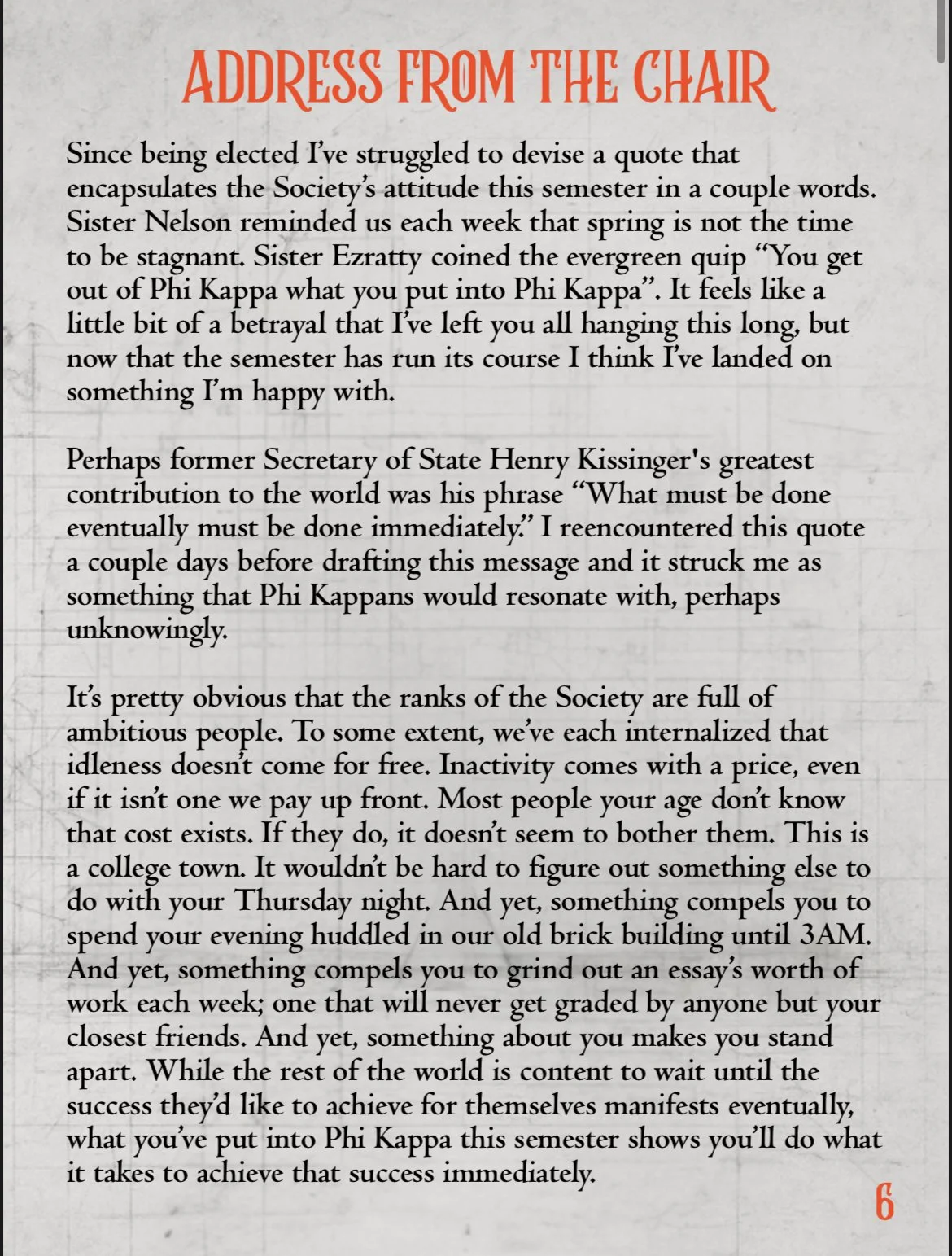 ADDRESS FROM THE CHAIR

Since being elected I've struggled to devise a quote that encapsulates the Society's attitude this semester in a couple words. Sister Nelson reminded us each week that spring is not the time to be stagnant. Sister Ezratty coined the evergreen quip "You get out of Phi Kappa what you put into Phi Kappa". It feels like a little bit of a betrayal that I've left you all hanging this long, but now that the semester has run its course I think I've landed on something I'm happy with.

Perhaps former Secretary of State Henry Kissinger's greatest contribution to the world was his phrase "What must be done eventually must be done immediately." I reencountered this quote a couple days before drafting this message and it struck me as something that Phi Kappans would resonate with, perhaps unknowingly.

It's pretty obvious that the ranks of the Society are full of ambitious people. To some extent, we've each internalized that idleness doesn't come for free. Inactivity comes with a price, even if it isn't one we pay up front. Most people your age don't know that cost exists. If they do, it doesn't seem to bother them. This is a college town. It wouldn't be hard to figure out something else to do with your Thursday night. And yet, something compels you to spend your evening huddled in our old brick building until 3AM. And yet, something compels you to grind out an essay's worth of work each week; one that will never get graded by anyone but your closest friends. And yet, something about you makes you stand apart. While the rest of the world is content to wait until the success they'd like to achieve for themselves manifests eventually, what you've put into Phi Kappa this semester shows you'll do what it takes to achieve that success immediately.

6